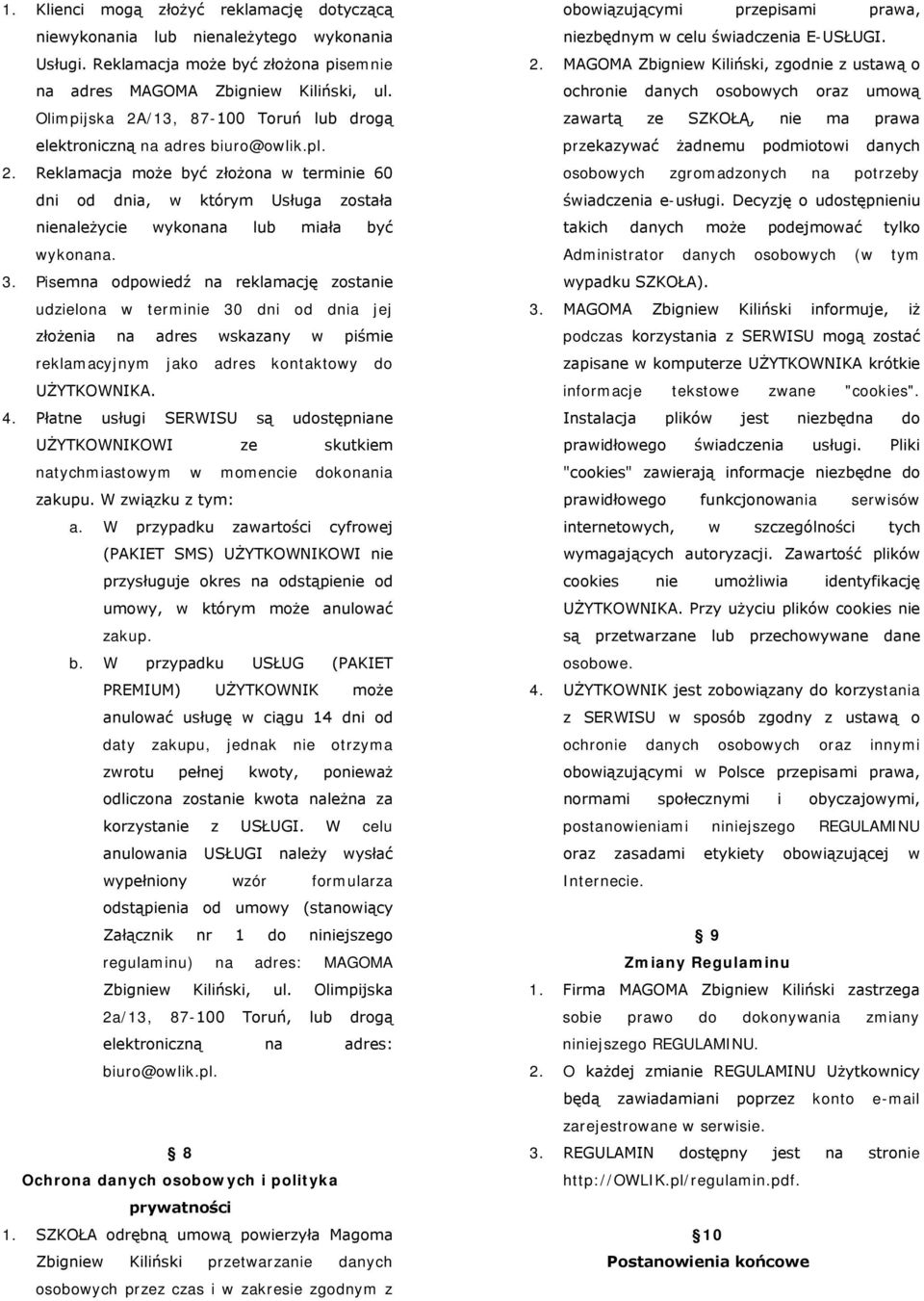 1. Klienci mogą złożyć reklamację dotyczącą niewykonania lub nienależytego wykonania Usługi. Reklamacja może być złożona pisemnie na adres MAGOMA Zbigniew Kiliński, ul. Olimpijska 2A/13, 87-100 Toruń lub drogą elektroniczną na adres biuro@owlik.pl.
2. Reklamacja może być złożona w terminie 60 dni od dnia, w którym Usługa została nienależycie wykonana lub miała być wykonana.
3. Pisemna odpowiedź na reklamację zostanie udzielona w terminie 30 dni od dnia jej złożenia na adres wskazany w piśmie reklamacyjnym jako adres kontaktowy do UŻYTKOWNIKA.
4. Płatne usługi SERWISU są udostępniane UŻYTKOWNIKOWI ze skutkiem natychmiastowym w momencie dokonania zakupu. W związku z tym:
a. W przypadku zawartości cyfrowej (PAKIET SMS) UŻYTKOWNIKOWI nie przysługuje okres na odstąpienie od umowy, w którym może anulować zakup.
b. W przypadku USŁUG (PAKIET PREMIUM) UŻYTKOWNIK może anulować usługę w ciągu 14 dni od daty zakupu, jednak nie otrzyma zwrotu pełnej kwoty, ponieważ odliczona zostanie kwota należna za korzystanie z USŁUGI. W celu anulowania USŁUGI należy wysłać wypełniony wzór formularza odstąpienia od umowy (stanowiący Załącznik nr 1 do niniejszego regulaminu) na adres: MAGOMA Zbigniew Kiliński, ul. Olimpijska 2a/13, 87-100 Toruń, lub drogą elektroniczną na adres: biuro@owlik.pl.

§ 8
Ochrona danych osobowych i polityka prywatności

1. SZKOŁA odrębną umową powierzyła Magoma Zbigniew Kiliński przetwarzanie danych osobowych przez czas i w zakresie zgodnym z obowiązującymi przepisami prawa, niezbędnym w celu świadczenia E-USŁUGI.
2. MAGOMA Zbigniew Kiliński, zgodnie z ustawą o ochronie danych osobowych oraz umową zawartą ze SZKOŁĄ, nie ma prawa przekazywać żadnemu podmiotowi danych osobowych zgromadzonych na potrzeby świadczenia e-usługi. Decyzję o udostępnieniu takich danych może podejmować tylko Administrator danych osobowych (w tym wypadku SZKOŁA).
3. MAGOMA Zbigniew Kiliński informuje, iż podczas korzystania z SERWISU mogą zostać zapisane w komputerze UŻYTKOWNIKA krótkie informacje tekstowe zwane "cookies". Instalacja plików jest niezbędna do prawidłowego świadczenia usługi. Pliki "cookies" zawierają informacje niezbędne do prawidłowego funkcjonowania serwisów internetowych, w szczególności tych wymagających autoryzacji. Zawartość plików cookies nie umożliwia identyfikację UŻYTKOWNIKA. Przy użyciu plików cookies nie są przetwarzane lub przechowywane dane osobowe.
4. UŻYTKOWNIK jest zobowiązany do korzystania z SERWISU w sposób zgodny z ustawą o ochronie danych osobowych oraz innymi obowiązującymi w Polsce przepisami prawa, normami społecznymi i obyczajowymi, postanowieniami niniejszego REGULAMINU oraz zasadami etykiety obowiązującej w Internecie.

§ 9
Zmiany Regulaminu

1. Firma MAGOMA Zbigniew Kiliński zastrzega sobie prawo do dokonywania zmiany niniejszego REGULAMINU.
2. O każdej zmianie REGULAMINU Użytkownicy będą zawiadamiani poprzez konto e-mail zarejestrowane w serwisie.
3. REGULAMIN dostępny jest na stronie http://OWLIK.pl/regulamin.pdf.

§10
Postanowienia końcowe